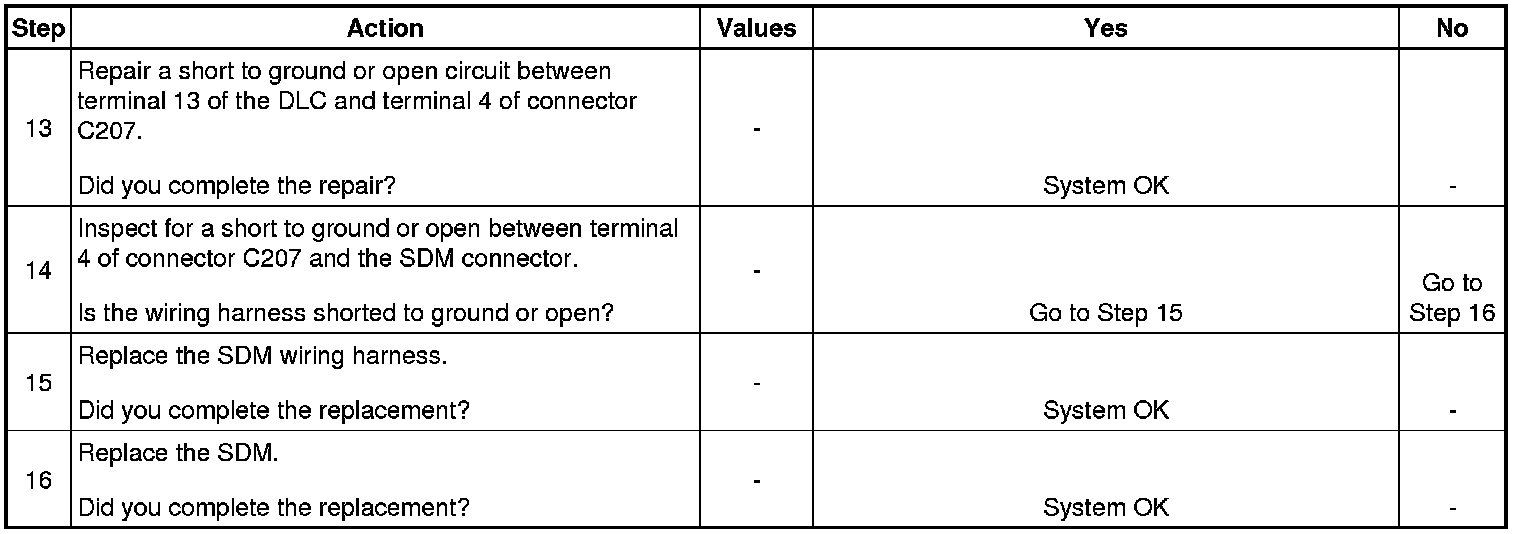 | Step | Action | Values | Yes | No |
|---|---|---|---|---|
| 13 | Repair a short to ground or open circuit between terminal 13 of the DLC and terminal 4 of connector C207. Did you complete the repair? | - | System OK | - |
| 14 | Inspect for a short to ground or open between terminal 4 of connector C207 and the SDM connector. Is the wiring harness shorted to ground or open? | - | Go to Step 15 | Go to Step 16 |
| 15 | Replace the SDM wiring harness. Did you complete the replacement? | - | System OK | - |
| 16 | Replace the SDM. Did you complete the replacement? | - | System OK | - |